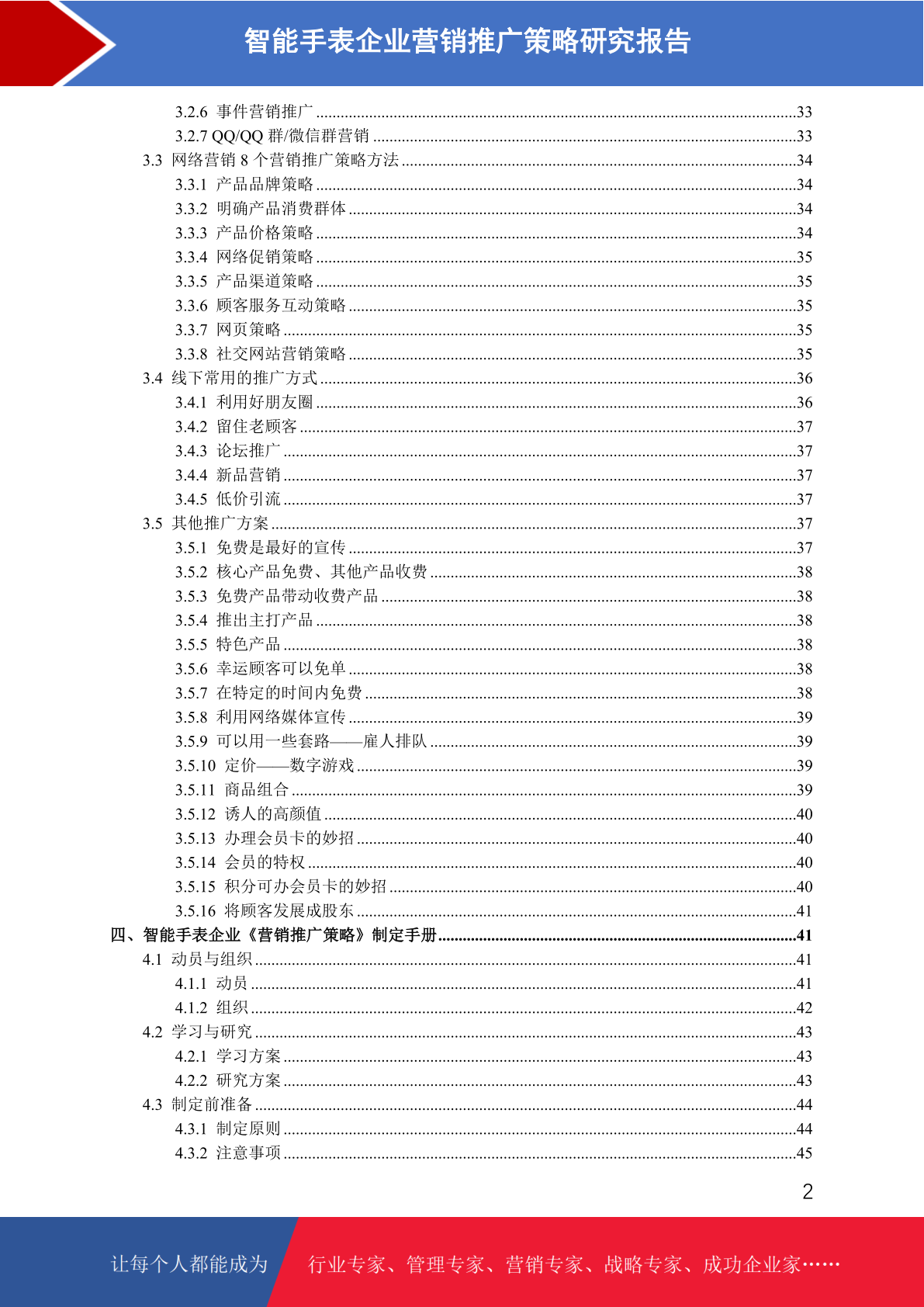 智能手表企业营销推广策略研究报告

3.2.6 事件营销推广 33
3.2.7 QQ/QQ群/微信群营销 33
3.3 网络营销8个营销推广策略方法 34
3.3.1 产品品牌策略 34
3.3.2 明确产品消费群体 34
3.3.3 产品价格策略 34
3.3.4 网络促销策略 35
3.3.5 产品渠道策略 35
3.3.6 顾客服务互动策略 35
3.3.7 网页策略 35
3.3.8 社交网站营销策略 35
3.4 线下常用的推广方式 36
3.4.1 利用好朋友圈 36
3.4.2 留住老顾客 37
3.4.3 论坛推广 37
3.4.4 新品营销 37
3.4.5 低价引流 37
3.5 其他推广方案 37
3.5.1 免费是最好的宣传 37
3.5.2 核心产品免费、其他产品收费 38
3.5.3 免费产品带动收费产品 38
3.5.4 推出主打产品 38
3.5.5 特色产品 38
3.5.6 幸运顾客可以免单 38
3.5.7 在特定的时间内免费 38
3.5.8 利用网络媒体宣传 39
3.5.9 可以用一些套路——雇人排队 39
3.5.10 定价——数字游戏 39
3.5.11 商品组合 39
3.5.12 诱人的高颜值 40
3.5.13 办理会员卡的妙招 40
3.5.14 会员的特权 40
3.5.15 积分可办会员卡的妙招 40
3.5.16 将顾客发展成股东 41
四、智能手表企业《营销推广策略》制定手册 41
4.1 动员与组织 41
4.1.1 动员 41
4.1.2 组织 42
4.2 学习与研究 43
4.2.1 学习方案 43
4.2.2 研究方案 43
4.3 制定前准备 44
4.3.1 制定原则 44
4.3.2 注意事项 45

2

让每个人都能成为 行业专家、管理专家、营销专家、战略专家、成功企业家……